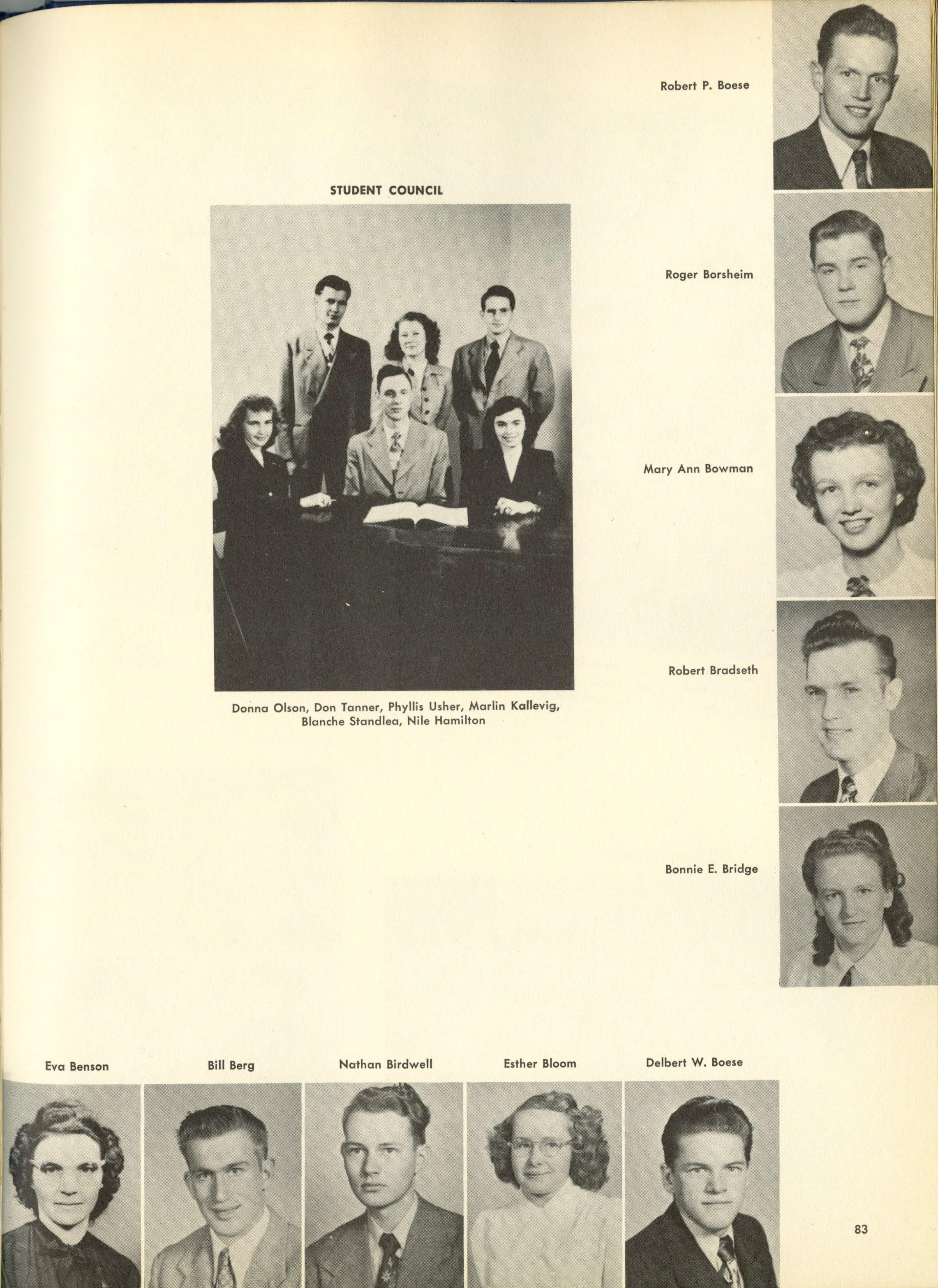 Robert P. Boese

STUDENT COUNCIL

Roger Borsheim

Mary Ann Bowman

Robert Bradseth

Donna Olson, Don Tanner, Phyllis Usher, Marlin Kallevig, Blanche Standlea, Nile Hamilton

Bonnie E. Bridge

Eva Benson

Bill Berg

Nathan Birdwell

Esther Bloom

Delbert W. Boese

83